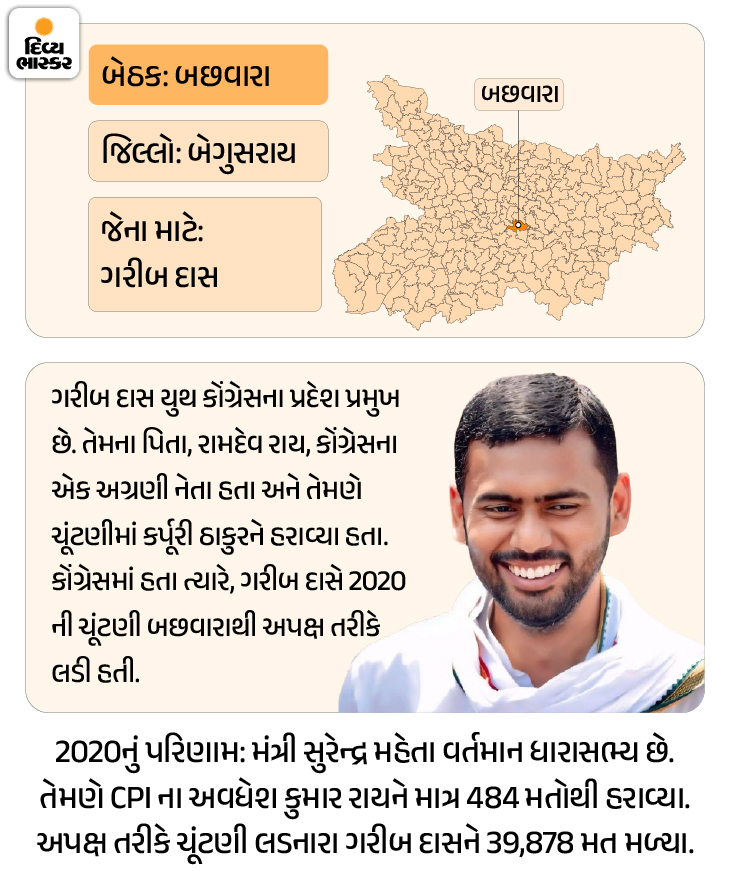 દિવ્ય ભાસ્કર

બેઠક: બછવારા

જિલ્લો: બેગુસરાય

જેના માટે: ગરીબ દાસ

બછવારા

ગરીબ દાસ યુથ કોંગ્રેસના પ્રદેશ પ્રમુખ છે. તેમના પિતા, રામદેવ રાય, કોંગ્રેસના એક અગ્રણી નેતા હતા અને તેમણે ચૂંટણીમાં કર્પૂરી ઠાકુરને હરાવ્યા હતા. કોંગ્રેસમાં હતા ત્યારે, ગરીબ દાસે 2020 ની ચૂંટણી બછવારાથી અપક્ષ તરીકે લડી હતી.

2020નું પરિણામ: મંત્રી સુરેન્દ્ર મહેતા વર્તમાન ધારાસભ્ય છે. તેમણે CPI ના અવધેશ કુમાર રાયને માત્ર 484 મતોથી હરાવ્યા. અપક્ષ તરીકે ચૂંટણી લડનારા ગરીબ દાસને 39,878 મત મળ્યા.